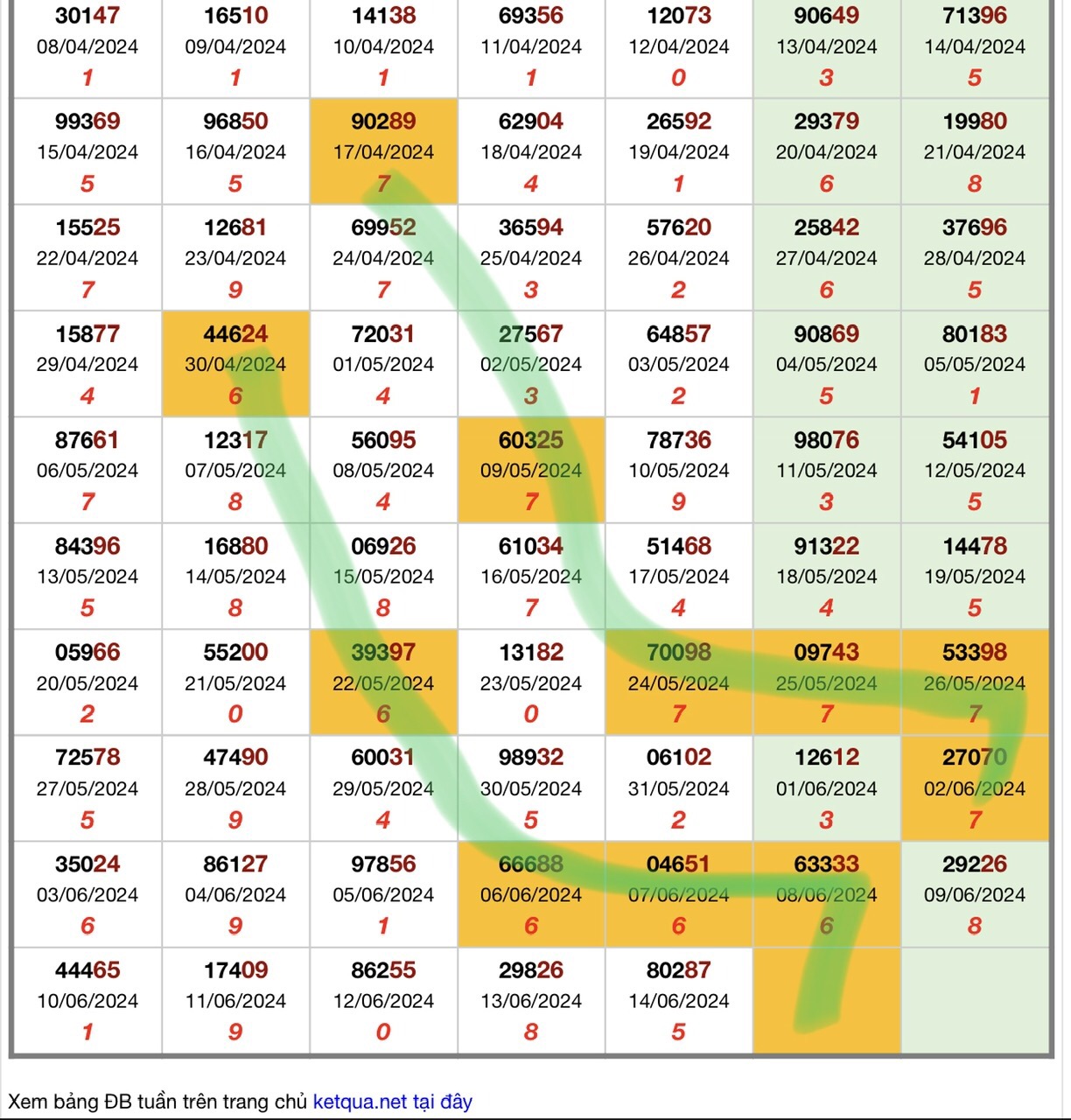 | | | | | | | |
|---|---|---|---|---|---|---|
| 30147 08/04/2024 1 | 16510 09/04/2024 1 | 14138 10/04/2024 1 | 69356 11/04/2024 1 | 12073 12/04/2024 0 | 90649 13/04/2024 3 | 71396 14/04/2024 5 |
| 99369 15/04/2024 5 | 96850 16/04/2024 5 | 90289 17/04/2024 7 | 62904 18/04/2024 4 | 26592 19/04/2024 1 | 29379 20/04/2024 6 | 19980 21/04/2024 8 |
| 15525 22/04/2024 7 | 12681 23/04/2024 9 | 69952 24/04/2024 7 | 36594 25/04/2024 3 | 57620 26/04/2024 2 | 25842 27/04/2024 6 | 37696 28/04/2024 5 |
| 15877 29/04/2024 4 | 44624 30/04/2024 6 | 72031 01/05/2024 4 | 27567 02/05/2024 3 | 64857 03/05/2024 2 | 90869 04/05/2024 5 | 80183 05/05/2024 1 |
| 87661 06/05/2024 7 | 12317 07/05/2024 8 | 56095 08/05/2024 4 | 60325 09/05/2024 7 | 78736 10/05/2024 9 | 98076 11/05/2024 3 | 54105 12/05/2024 5 |
| 84396 13/05/2024 5 | 16880 14/05/2024 8 | 06926 15/05/2024 8 | 61034 16/05/2024 7 | 51468 17/05/2024 4 | 91322 18/05/2024 4 | 14478 19/05/2024 5 |
| 05966 20/05/2024 2 | 55200 21/05/2024 0 | 39397 22/05/2024 6 | 13182 23/05/2024 0 | 70098 24/05/2024 7 | 09743 25/05/2024 7 | 53398 26/05/2024 7 |
| 72578 27/05/2024 5 | 47490 28/05/2024 9 | 60031 29/05/2024 4 | 98932 30/05/2024 5 | 06102 31/05/2024 2 | 12612 01/06/2024 3 | 27070 02/06/2024 7 |
| 35024 03/06/2024 6 | 86127 04/06/2024 9 | 97856 05/06/2024 1 | 66688 06/06/2024 6 | 04651 07/06/2024 6 | 63333 08/06/2024 6 | 29226 09/06/2024 8 |
| 44465 10/06/2024 1 | 17409 11/06/2024 9 | 86255 12/06/2024 0 | 29826 13/06/2024 8 | 80287 14/06/2024 5 | | |

Xem bảng ĐB tuần trên trang chủ ketqua.net tại đây